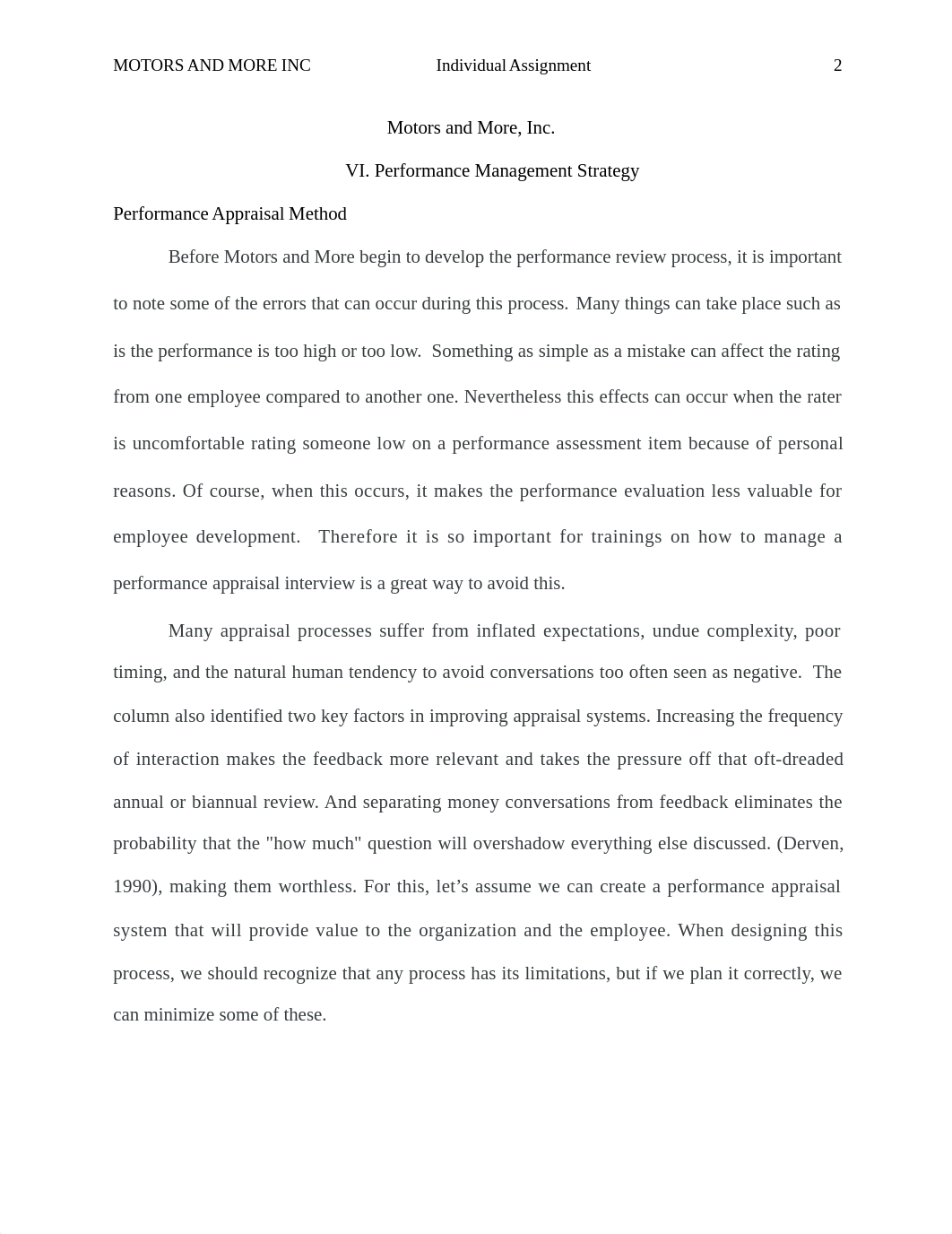 MOTORS AND MORE INC Individual Assignment 2

Motors and More, Inc.

VI. Performance Management Strategy

Performance Appraisal Method

Before Motors and More begin to develop the performance review process, it is important to note some of the errors that can occur during this process. Many things can take place such as is the performance is too high or too low. Something as simple as a mistake can affect the rating from one employee compared to another one. Nevertheless this effects can occur when the rater is uncomfortable rating someone low on a performance assessment item because of personal reasons. Of course, when this occurs, it makes the performance evaluation less valuable for employee development. Therefore it is so important for trainings on how to manage a performance appraisal interview is a great way to avoid this.

Many appraisal processes suffer from inflated expectations, undue complexity, poor timing, and the natural human tendency to avoid conversations too often seen as negative. The column also identified two key factors in improving appraisal systems. Increasing the frequency of interaction makes the feedback more relevant and takes the pressure off that oft-dreaded annual or biannual review. And separating money conversations from feedback eliminates the probability that the "how much" question will overshadow everything else discussed. (Derven, 1990), making them worthless. For this, let’s assume we can create a performance appraisal system that will provide value to the organization and the employee. When designing this process, we should recognize that any process has its limitations, but if we plan it correctly, we can minimize some of these.